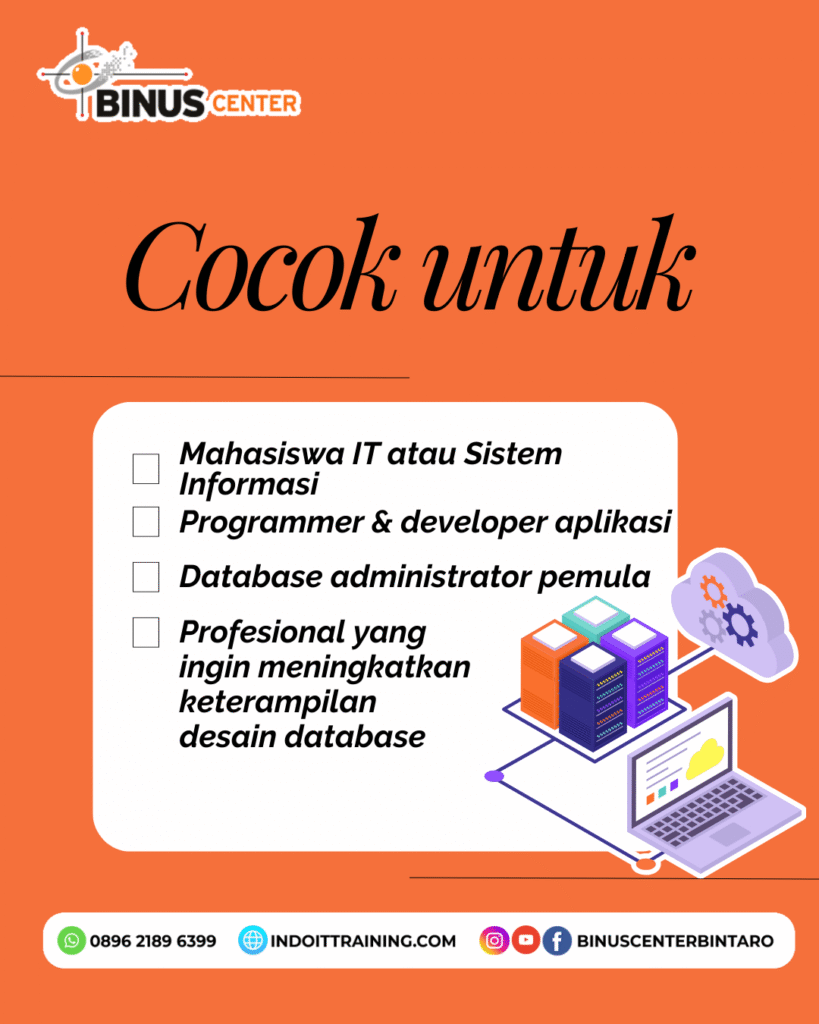 BINUS CENTER

Cocok untuk

☐ Mahasiswa IT atau Sistem Informasi

☐ Programmer & developer aplikasi

☐ Database administrator pemula

☐ Profesional yang ingin meningkatkan keterampilan desain database

0896 2189 6399 INDOITTRAINING.COM BINUSCENTERBINTARO